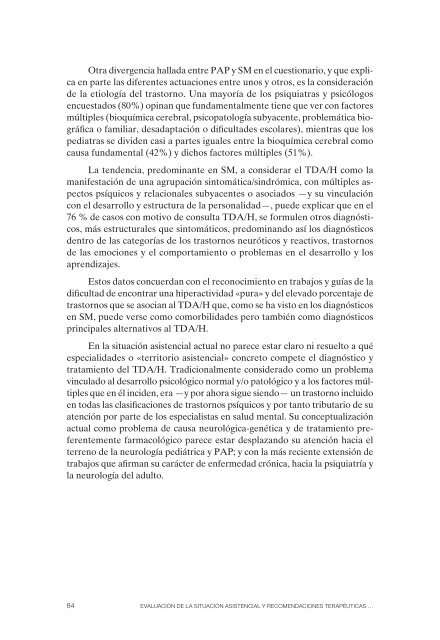 Otra divergencia hallada entre PAP y SM en el cuestionario, y que explica en parte las diferentes actuaciones entre unos y otros, es la consideración de la etiología del trastorno. Una mayoría de los psiquiatras y psicólogos encuestados (80%) opinan que fundamentalmente tiene que ver con factores múltiples (bioquímica cerebral, psicopatología subyacente, problemática biográfica o familiar, desadaptación o dificultades escolares), mientras que los pediatras se dividen casi a partes iguales entre la bioquímica cerebral como causa fundamental (42%) y dichos factores múltiples (51%).

La tendencia, predominante en SM, a considerar el TDA/H como la manifestación de una agrupación sintomática/sindrómica, con múltiples aspectos psíquicos y relacionales subyacentes o asociados —y su vinculación con el desarrollo y estructura de la personalidad—, puede explicar que en el 76 % de casos con motivo de consulta TDA/H, se formulen otros diagnósticos, más estructurales que sintomáticos, predominando así los diagnósticos dentro de las categorías de los trastornos neuróticos y reactivos, trastornos de las emociones y el comportamiento o problemas en el desarrollo y los aprendizajes.

Estos datos concuerdan con el reconocimiento en trabajos y guías de la dificultad de encontrar una hiperactividad «pura» y del elevado porcentaje de trastornos que se asocian al TDA/H que, como se ha visto en los diagnósticos en SM, puede verse como comorbilidades pero también como diagnósticos principales alternativos al TDA/H.

En la situación asistencial actual no parece estar claro ni resuelto a qué especialidades o «territorio asistencial» concreto compete el diagnóstico y tratamiento del TDA/H. Tradicionalmente considerado como un problema vinculado al desarrollo psicológico normal y/o patológico y a los factores múltiples que en él inciden, era —y por ahora sigue siendo— un trastorno incluido en todas las clasificaciones de trastornos psíquicos y por tanto tributario de su atención por parte de los especialistas en salud mental. Su conceptualización actual como problema de causa neurológica-genética y de tratamiento preferentemente farmacológico parece estar desplazando su atención hacia el terreno de la neurología pediátrica y PAP; y con la más reciente extensión de trabajos que afirman su carácter de enfermedad crónica, hacia la psiquiatría y la neurología del adulto.

84 EVALUACIÓN DE LA SITUACIÓN ASISTENCIAL Y RECOMENDACIONES TERAPÉUTICAS ...